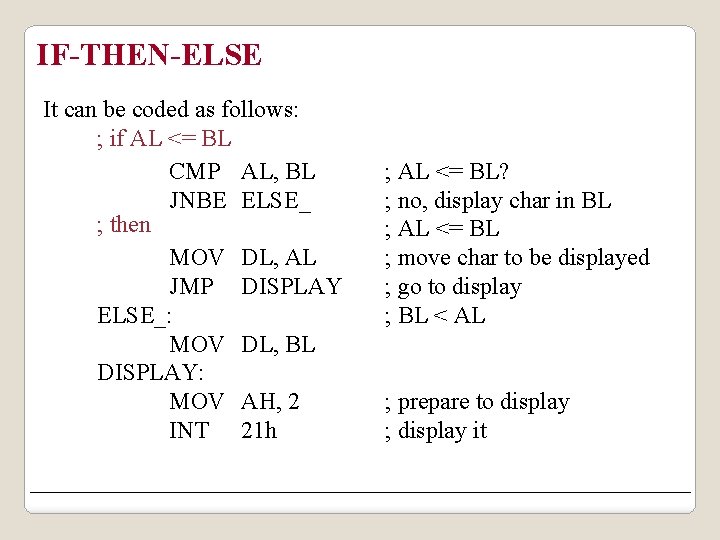 IF-THEN-ELSE

It can be coded as follows:

; if AL <= BL
CMP AL, BL ; AL <= BL?
JNBE ELSE_ ; no, display char in BL
; then ; AL <= BL
MOV DL, AL ; move char to be displayed
JMP DISPLAY ; go to display
ELSE_: ; BL < AL
MOV DL, BL
DISPLAY:
MOV AH, 2 ; prepare to display
INT 21h ; display it